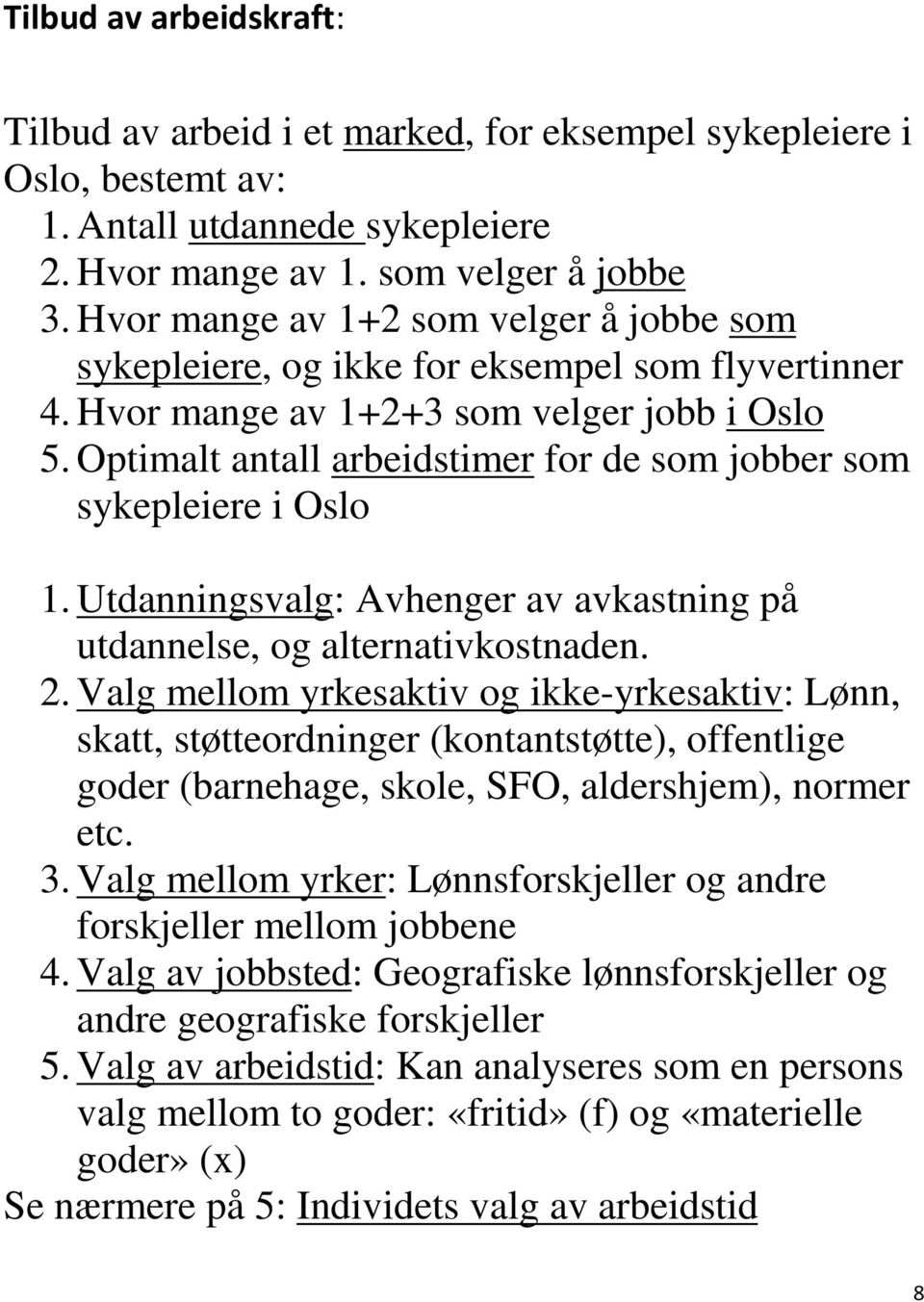 Tilbud av arbeidskraft:

Tilbud av arbeid i et marked, for eksempel sykepleiere i Oslo, bestemt av:
1. Antall utdannede sykepleiere
2. Hvor mange av 1. som velger å jobbe
3. Hvor mange av 1+2 som velger å jobbe som sykepleiere, og ikke for eksempel som flyvertinner
4. Hvor mange av 1+2+3 som velger jobb i Oslo
5. Optimalt antall arbeidstimer for de som jobber som sykepleiere i Oslo

1. Utdanningsvalg: Avhenger av avkastning på utdannelse, og alternativkostnaden.
2. Valg mellom yrkesaktiv og ikke-yrkesaktiv: Lønn, skatt, støtteordninger (kontantstøtte), offentlige goder (barnehage, skole, SFO, aldershjem), normer etc.
3. Valg mellom yrker: Lønnsforskjeller og andre forskjeller mellom jobbene
4. Valg av jobbsted: Geografiske lønnsforskjeller og andre geografiske forskjeller
5. Valg av arbeidstid: Kan analyseres som en persons valg mellom to goder: «fritid» (f) og «materielle goder» (x)
Se nærmere på 5: Individets valg av arbeidstid

8